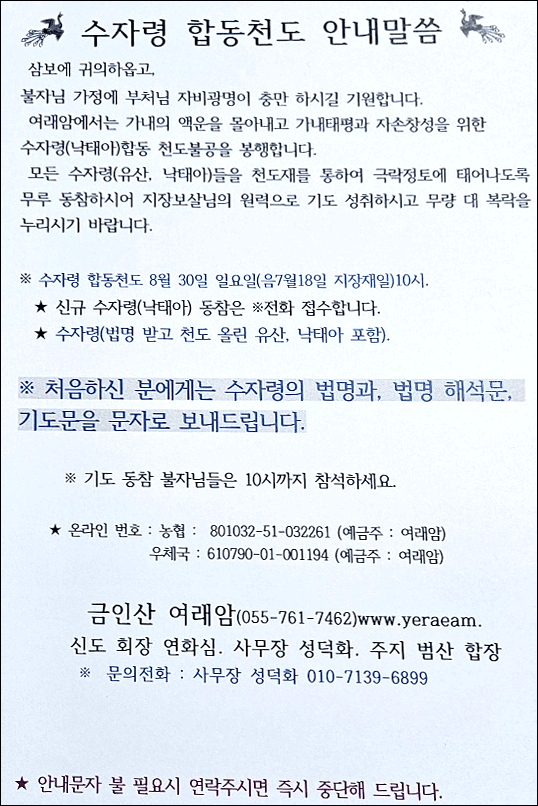 수자령 합동천도 안내말씀

삼보에 귀의하옵고,
불자님 가정에 부처님 자비광명이 충만 하시길 기원합니다.
여래암에서는 가내의 액운을 몰아내고 가내태평과 자손창성을 위한 수자령(낙태아)합동 천도불공을 봉행합니다.
모든 수자령(유산, 낙태아)들을 천도재를 통하여 극락정토에 태어나도록 무루 동참하시어 지장보살님의 원력으로 기도 성취하시고 무량 대 복락을 누리시기 바랍니다.

※ 수자령 합동천도 8월 30일 일요일(음7월18일 지장재일)10시.
★ 신규 수자령(낙태아) 동참은 ※전화 접수합니다.
★ 수자령(법명 받고 천도 올린 유산, 낙태아 포함).

※ 처음하신 분에게는 수자령의 법명과, 법명 해석문, 기도문을 문자로 보내드립니다.

※ 기도 동참 불자님들은 10시까지 참석하세요.

★ 온라인 번호 : 농협 : 801032-51-032261 (예금주 : 여래암)
우체국 : 610790-01-001194 (예금주 : 여래암)

금인산 여래암(055-761-7462)www.yeraeam.
신도 회장 연화심. 사무장 성덕화. 주지 범산 합장
※ 문의전화 : 사무장 성덕화 010-7139-6899

★ 안내문자 불 필요시 연락주시면 즉시 중단해 드립니다.